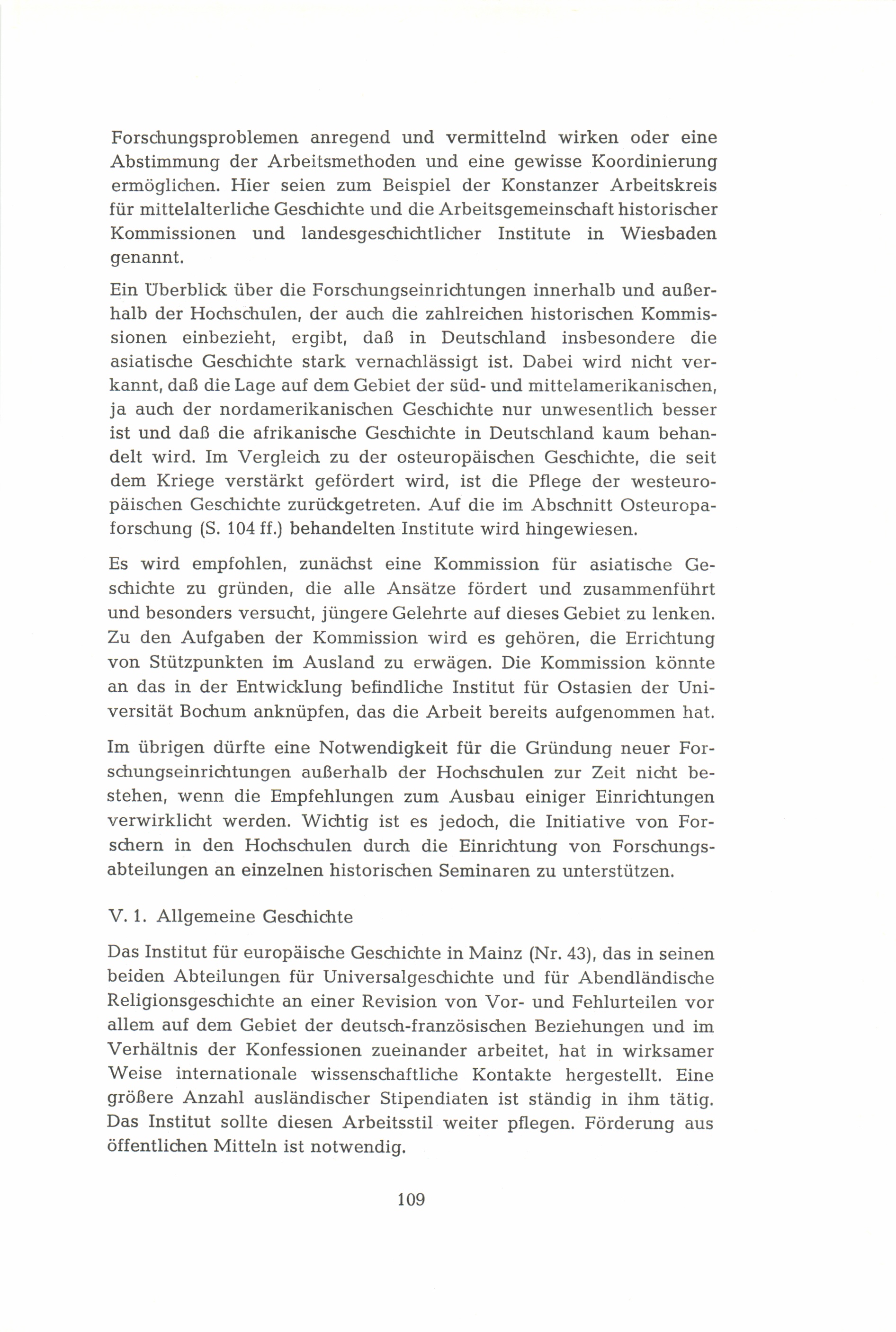 Forschungsproblemen anregend und vermittelnd wirken oder eine Abstimmung der Arbeitsmethoden und eine gewisse Koordinierung ermöglichen. Hier seien zum Beispiel der Konstanzer Arbeitskreis für mittelalterliche Geschichte und die Arbeitsgemeinschaft historischer Kommissionen und landesgeschichtlicher Institute in Wiesbaden genannt.

Ein Überblick über die Forschungseinrichtungen innerhalb und außerhalb der Hochschulen, der auch die zahlreichen historischen Kommissionen einbezieht, ergibt, daß in Deutschland insbesondere die asiatische Geschichte stark vernachlässigt ist. Dabei wird nicht verkannt, daß die Lage auf dem Gebiet der süd- und mittelamerikanischen, ja auch der nordamerikanischen Geschichte nur unwesentlich besser ist und daß die afrikanische Geschichte in Deutschland kaum behandelt wird. Im Vergleich zu der osteuropäischen Geschichte, die seit dem Kriege verstärkt gefördert wird, ist die Pflege der westeuropäischen Geschichte zurückgetreten. Auf die im Abschnitt Osteuropaforschung (S. 104 ff.) behandelten Institute wird hingewiesen.

Es wird empfohlen, zunächst eine Kommission für asiatische Geschichte zu gründen, die alle Ansätze fördert und zusammenführt und besonders versucht, jüngere Gelehrte auf dieses Gebiet zu lenken. Zu den Aufgaben der Kommission wird es gehören, die Errichtung von Stützpunkten im Ausland zu erwägen. Die Kommission könnte an das in der Entwicklung befindliche Institut für Ostasien der Universität Bochum anknüpfen, das die Arbeit bereits aufgenommen hat.

Im übrigen dürfte eine Notwendigkeit für die Gründung neuer Forschungseinrichtungen außerhalb der Hochschulen zur Zeit nicht bestehen, wenn die Empfehlungen zum Ausbau einiger Einrichtungen verwirklicht werden. Wichtig ist es jedoch, die Initiative von Forschern in den Hochschulen durch die Einrichtung von Forschungsabteilungen an einzelnen historischen Seminaren zu unterstützen.

V. 1. Allgemeine Geschichte

Das Institut für europäische Geschichte in Mainz (Nr. 43), das in seinen beiden Abteilungen für Universalgeschichte und für Abendländische Religionsgeschichte an einer Revision von Vor- und Fehlurteilen vor allem auf dem Gebiet der deutsch-französischen Beziehungen und im Verhältnis der Konfessionen zueinander arbeitet, hat in wirksamer Weise internationale wissenschaftliche Kontakte hergestellt. Eine größere Anzahl ausländischer Stipendiaten ist ständig in ihm tätig. Das Institut sollte diesen Arbeitsstil weiter pflegen. Förderung aus öffentlichen Mitteln ist notwendig.

109